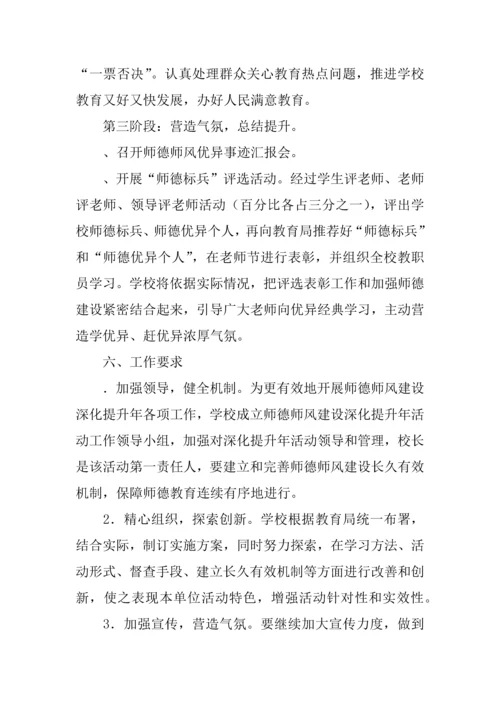 “一票否决”。认真处理群众关心教育热点问题，推进学校教育又好又快发展，办好人民满意教育。

第三阶段：营造气氛，总结提升。

、召开师德师风优异事迹汇报会。

、开展“师德标兵”评选活动。经过学生评老师、老师评老师、领导评老师活动（百分比各占三分之一），评出学校师德标兵、师德优异个人，再向教育局推荐好“师德标兵”和“师德优异个人”，在老师节进行表彰，并组织全校教职员学习。学校将依据实际情况，把评选表彰工作和加强师德建设紧密结合起来，引导广大老师向优异经典学习，主动营造学优异、赶优异浓厚气氛。

六、工作要求

．加强领导，健全机制。为更有效地开展师德师风建设深化提升年各项工作，学校成立师德师风建设深化提升年活动工作领导小组，加强对深化提升年活动领导和管理，校长是该活动第一责任人，要建立和完善师德师风建设长久有效机制，保障师德教育连续有序地进行。

2．精心组织，探索创新。学校根据教育局统一布署，结合实际，制订实施方案，同时努力探索，在学习方法、活动形式、督查手段、建立长久有效机制等方面进行改善和创新，使之表现本单位活动特色，增强活动针对性和实效性。

3．加强宣传，营造气氛。要继续加大宣传力度，做到